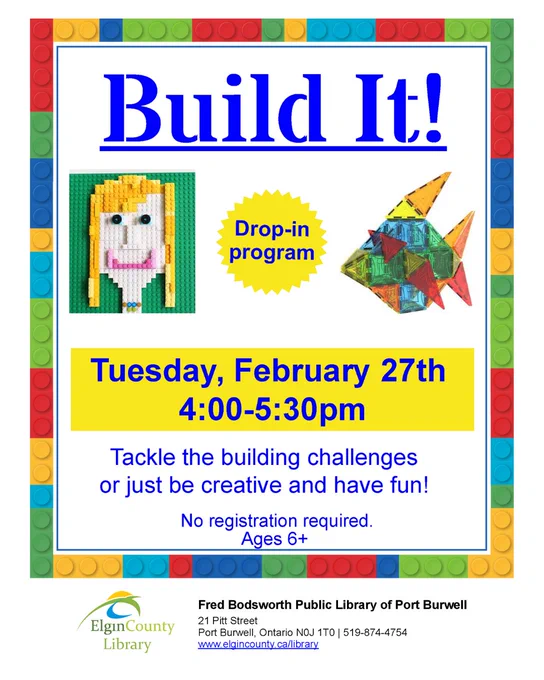 Build It!

Drop-in program

Tuesday, February 27th
4:00-5:30pm

Tackle the building challenges or just be creative and have fun!

No registration required.
Ages 6+

ElginCounty
Library

Fred Bodsworth Public Library of Port Burwell
21 Pitt Street
Port Burwell, Ontario N0J 1T0 | 519-874-4754
www.elgincounty.ca/library